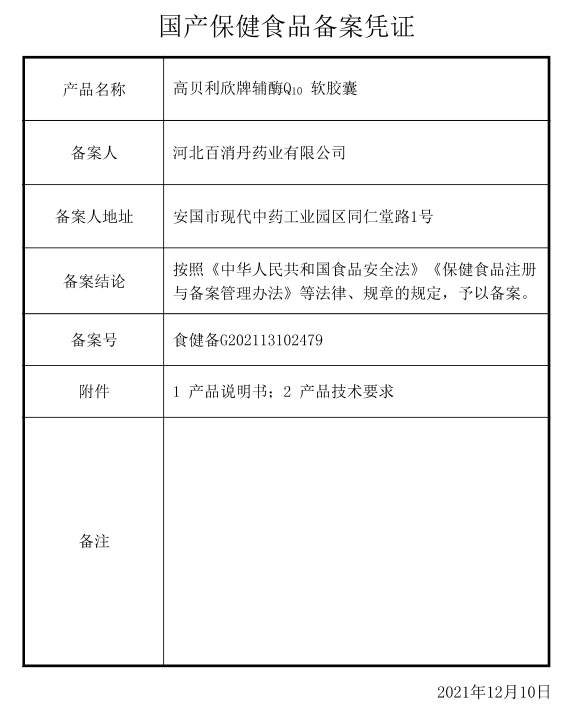 国产保健食品备案凭证

| 产品名称 | 高贝利欣牌辅酶$Q_{10}$ 软胶囊 |
|---|---|
| 备案人 | 河北百消丹药业有限公司 |
| 备案人地址 | 安国市现代中药工业园区同仁堂路1号 |
| 备案结论 | 按照《中华人民共和国食品安全法》《保健食品注册与备案管理办法》等法律、规章的规定，予以备案。 |
| 备案号 | 食健备G202113102479 |
| 附件 | 1 产品说明书；2 产品技术要求 |
| 备注 | |

2021年12月10日